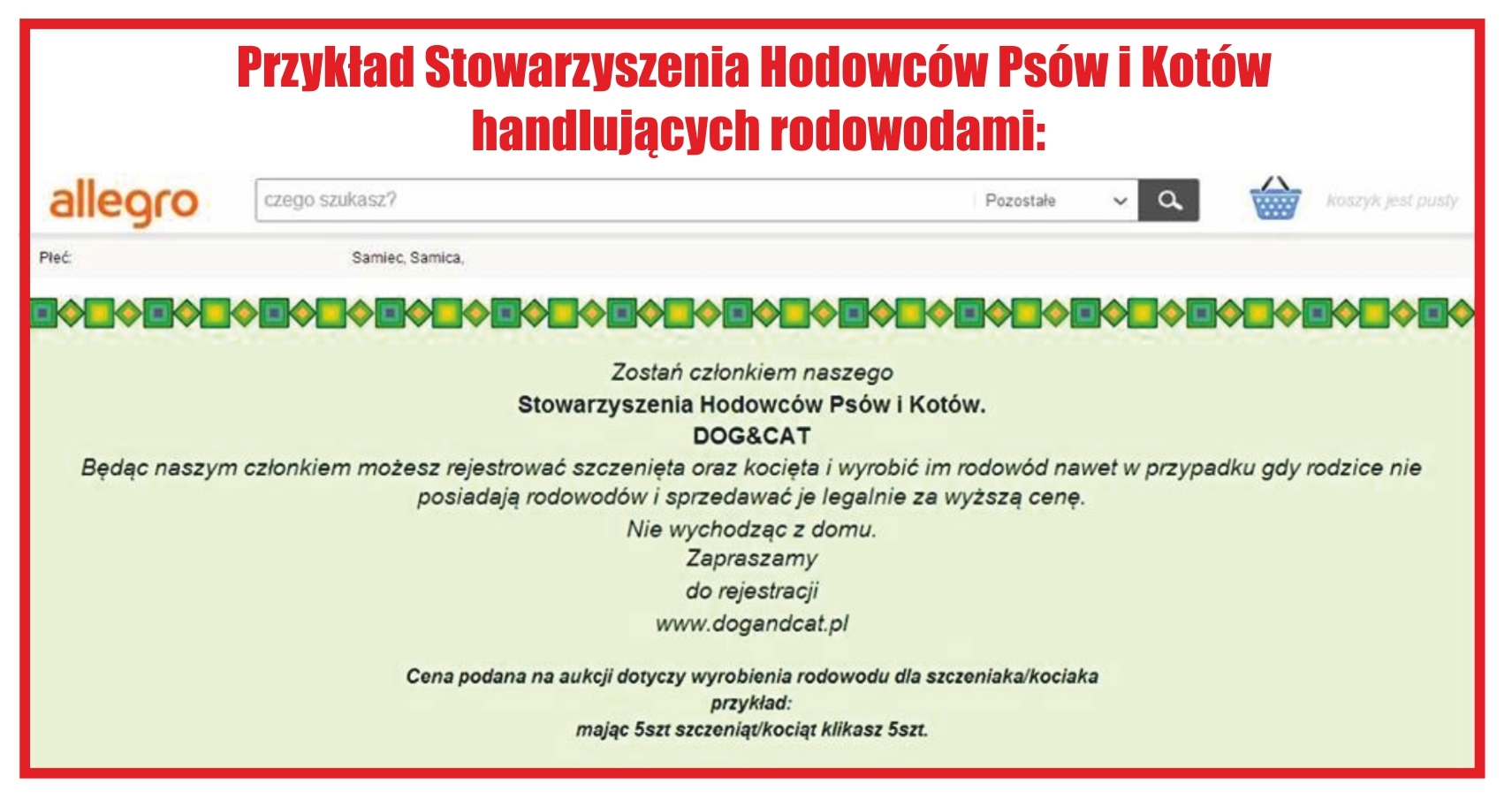 Przykład Stowarzyszenia Hodowców Psów i Kotów handlujących rodowodami:

allegro

czego szukasz?

Pozostałe

koszyk jest pusty

Płeć:

Samiec, Samica,

Zostań członkiem naszego
Stowarzyszenia Hodowców Psów i Kotów.
DOG&CAT
Będąc naszym członkiem możesz rejestrować szczenięta oraz kocięta i wyrobić im rodowód nawet w przypadku gdy rodzice nie posiadają rodowodów i sprzedawać je legalnie za wyższą cenę.
Nie wychodząc z domu.
Zapraszamy
do rejestracji
www.dogandcat.pl

Cena podana na aukcji dotyczy wyrobienia rodowodu dla szczeniaka/kociaka
przykład:
mając 5szt szczeniąt/kociąt klikasz 5szt.